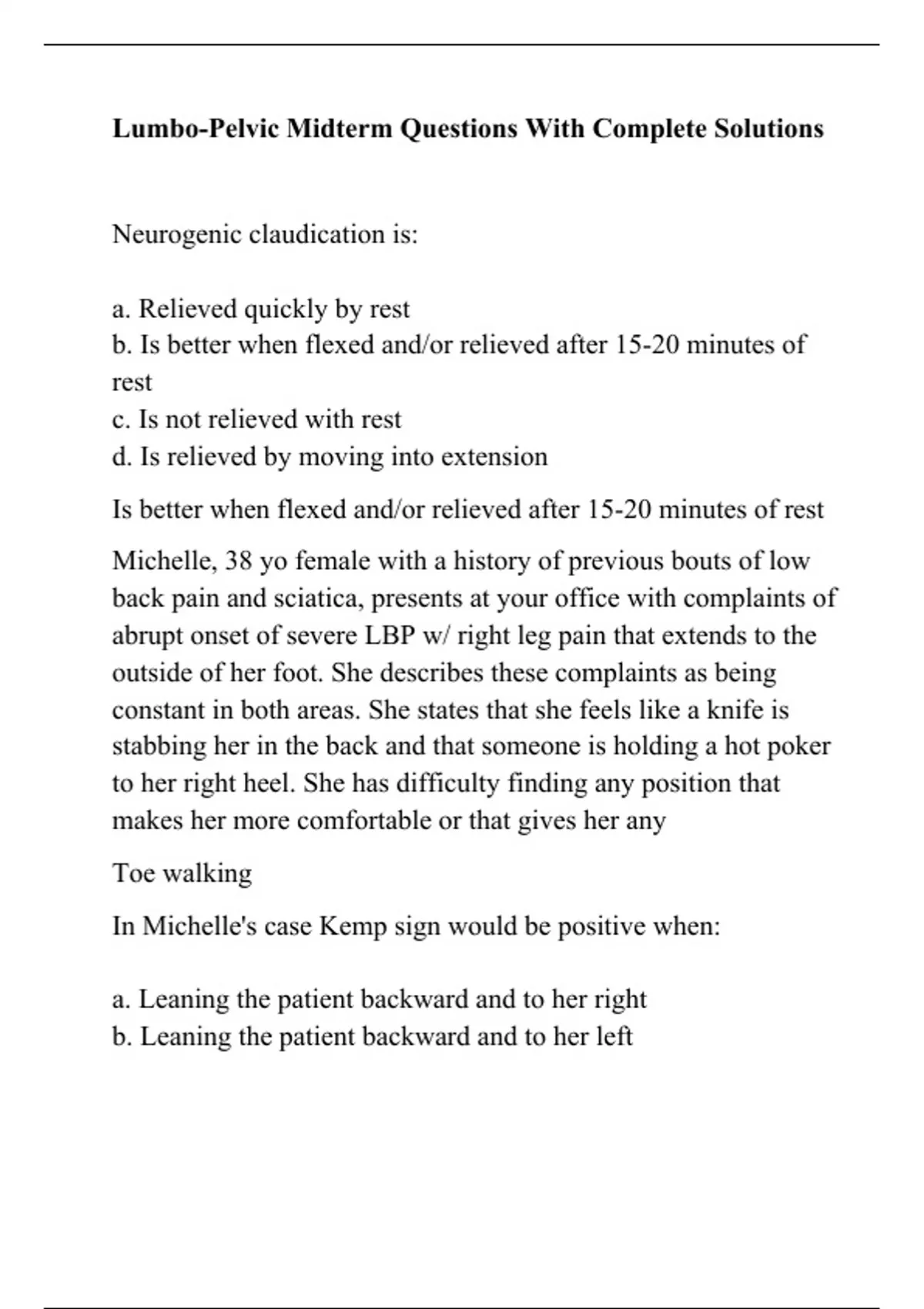 Lumbo-Pelvic Midterm Questions With Complete Solutions

Neurogenic claudication is:

a. Relieved quickly by rest
b. Is better when flexed and/or relieved after 15-20 minutes of rest
c. Is not relieved with rest
d. Is relieved by moving into extension

Is better when flexed and/or relieved after 15-20 minutes of rest

Michelle, 38 yo female with a history of previous bouts of low back pain and sciatica, presents at your office with complaints of abrupt onset of severe LBP w/ right leg pain that extends to the outside of her foot. She describes these complaints as being constant in both areas. She states that she feels like a knife is stabbing her in the back and that someone is holding a hot poker to her right heel. She has difficulty finding any position that makes her more comfortable or that gives her any

Toe walking

In Michelle's case Kemp sign would be positive when:

a. Leaning the patient backward and to her right
b. Leaning the patient backward and to her left